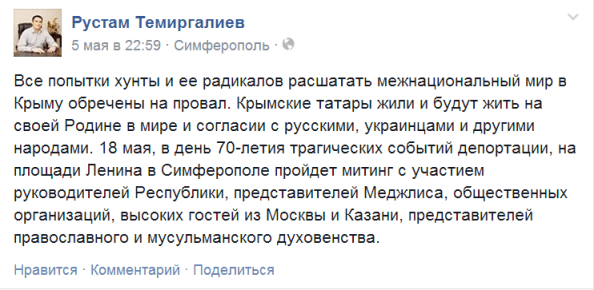 Рустам Темиргалиев
5 мая в 22:59 · Симферополь ·

Все попытки хунты и ее радикалов расшатать межнациональный мир в Крыму обречены на провал. Крымские татары жили и будут жить на своей Родине в мире и согласии с русскими, украинцами и другими народами. 18 мая, в день 70-летия трагических событий депортации, на площади Ленина в Симферополе пройдет митинг с участием руководителей Республики, представителей Меджлиса, общественных организаций, высоких гостей из Москвы и Казани, представителей православного и мусульманского духовенства.

Нравится · Комментарий · Поделиться